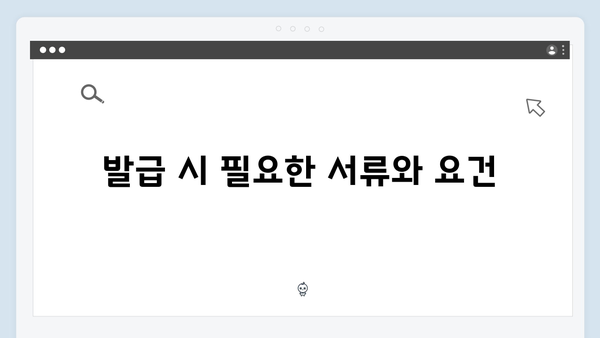 발급 시 필요한 서류와 요건